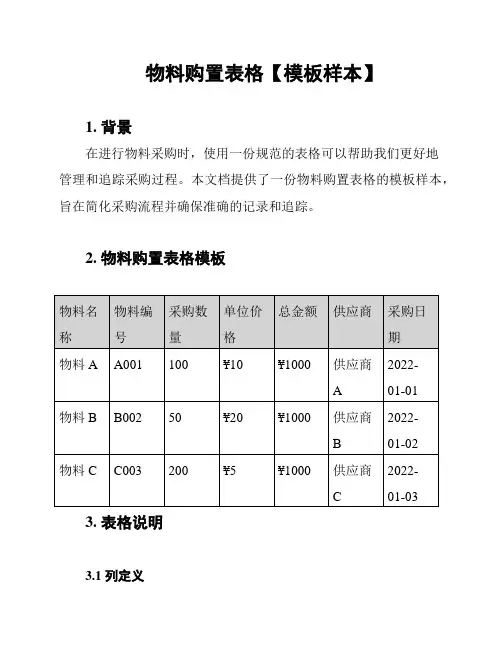 物料购置表格【模板样本】

1. 背景

在进行物料采购时，使用一份规范的表格可以帮助我们更好地管理和追踪采购过程。本文档提供了一份物料购置表格的模板样本，旨在简化采购流程并确保准确的记录和追踪。

2. 物料购置表格模板

| 物料名称 | 物料编号 | 采购数量 | 单位价格 | 总金额 | 供应商 | 采购日期 |
|---|---|---|---|---|---|---|
| 物料 A | A001 | 100 | ¥10 | ¥1000 | 供应商 A | 2022-01-01 |
| 物料 B | B002 | 50 | ¥20 | ¥1000 | 供应商 B | 2022-01-02 |
| 物料 C | C003 | 200 | ¥5 | ¥1000 | 供应商 C | 2022-01-03 |

3. 表格说明

3.1 列定义